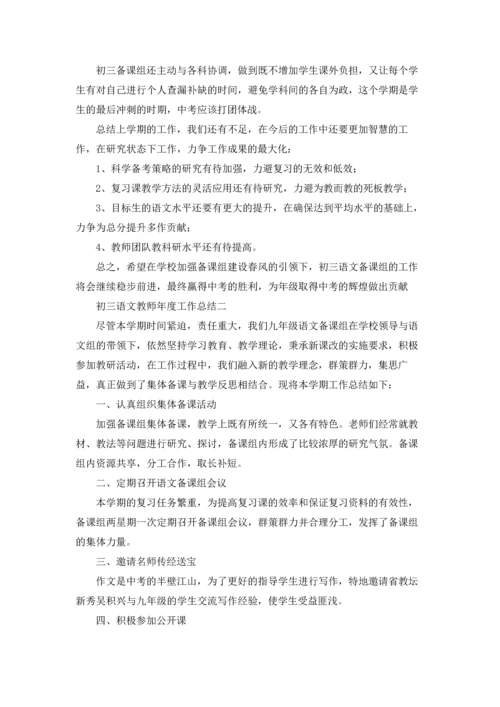 初三备课组还主动与各科协调，做到既不增加学生课外负担，又让每个学生有对自己进行个人查漏补缺的时间，避免学科间的各自为政，这个学期是学生的最后冲刺的时期，中考应该打团体战。

总结上学期的工作，我们还有不足，在今后的工作中还要更加智慧的工作，在研究状态下工作，力争工作成果的最大化：

1、科学备考策略的研究有待加强，力避复习的无效和低效；

2、复习课教学方法的灵活应用还有待研究，力避为教而教的死板教学；

3、目标生的语文水平还要有更大的提升，在确保达到平均水平的基础上，力争为总分提升多作贡献；

4、教师团队教科研水平还有待提高。

总之，希望在学校加强备课组建设春风的引领下，初三语文备课组的工作将会继续稳步前进，最终赢得中考的胜利，为年级取得中考的辉煌做出贡献

初三语文教师年度工作总结二

尽管本学期时间紧迫，责任重大，我们九年级语文备课组在学校领导与语文组的带领下，依然坚持学习教育、教学理论，秉承新课改的实施要求，积极参加教研活动，在工作过程中，我们融入新的教学理念，群策群力，集思广益，真正做到了集体备课与教学反思相结合。现将本学期工作总结如下：

一、认真组织集体备课活动

加强备课组集体备课，教学上既有所统一，又各有特色。老师们经常就教材、教法等问题进行研究、探讨，备课组内形成了比较浓厚的研究气氛。备课组内资源共享，分工合作，取长补短。

二、定期召开语文备课组会议

本学期的复习任务繁重，为提高复习课的效率和保证复习资料的有效性，备课组两星期一次定期召开备课组会议，群策群力并合理分工，发挥了备课组的集体力量。

三、邀请名师传经送宝

作文是中考的半壁江山，为了更好的指导学生进行写作，特地邀请省教坛新秀吴积兴与九年级的学生交流写作经验，使学生受益匪浅。

四、积极参加公开课